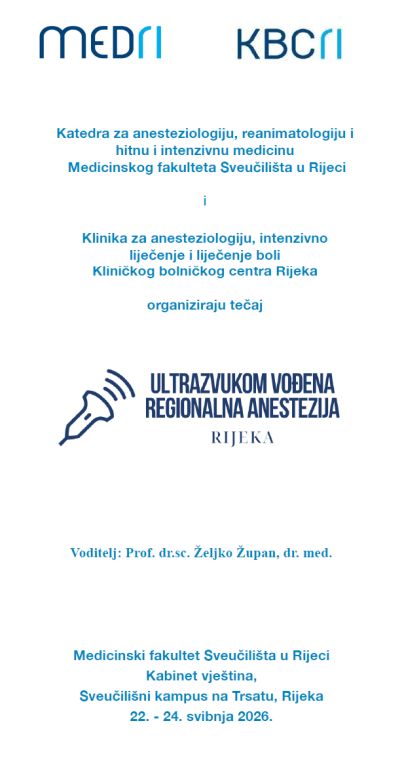 MEDRI KBCRI

Katedra za anesteziologiju, reanimatologiju i hitnu i intenzivnu medicinu Medicinskog fakulteta Sveučilišta u Rijeci

i

Klinika za anesteziologiju, intenzivno liječenje i liječenje boli Kliničkog bolničkog centra Rijeka

organiziraju tečaj

ULTRAZVUKOM VOĐENA REGIONALNA ANESTEZIJA
RIJEKA

Voditelj: Prof. dr.sc. Željko Župan, dr. med.

Medicinski fakultet Sveučilišta u Rijeci
Kabinet vještina,
Sveučilišni kampus na Trsatu, Rijeka
22. - 24. svibnja 2026.